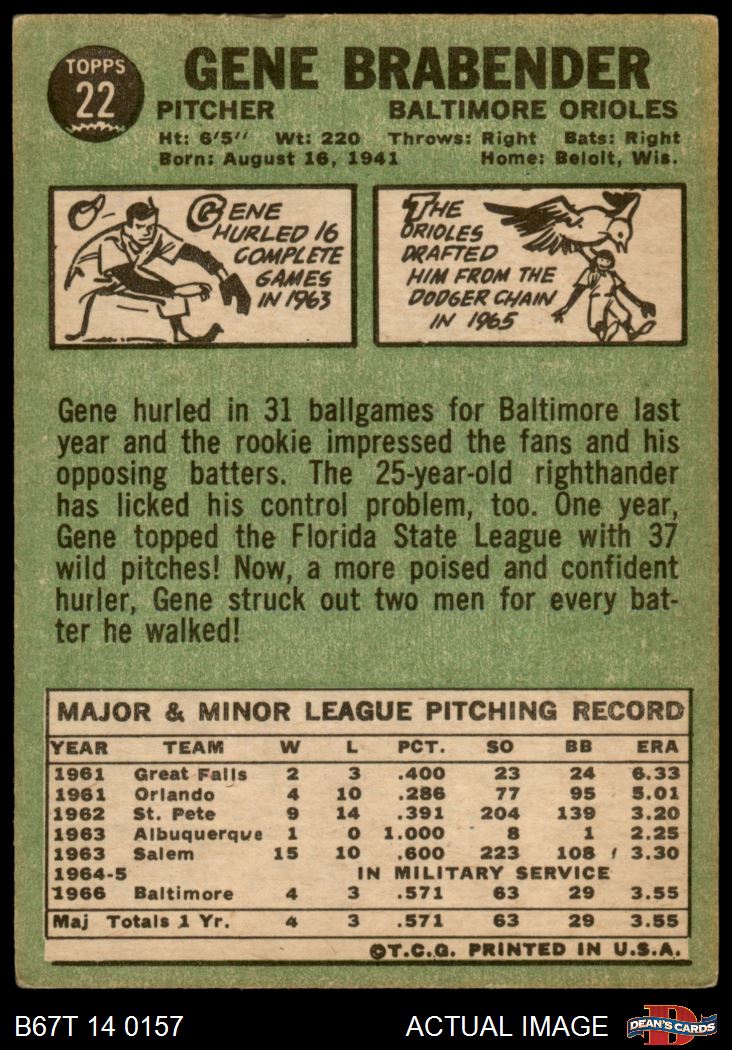 TOPPS 22

GENE BRABENDER

PITCHER BALTIMORE ORIOLES

Ht: 6'5" Wt: 220 Throws: Right Bats: Right
Born: August 16, 1941 Home: Beloit, Wis.

GENE HURLED 16 COMPLETE GAMES IN 1963

THE ORIOLES DRAFTED HIM FROM THE DODGER CHAIN IN 1965

Gene hurled in 31 ballgames for Baltimore last year and the rookie impressed the fans and his opposing batters. The 25-year-old righthander has licked his control problem, too. One year, Gene topped the Florida State League with 37 wild pitches! Now, a more poised and confident hurler, Gene struck out two men for every batter he walked!

MAJOR & MINOR LEAGUE PITCHING RECORD

| YEAR | TEAM | W | L | PCT. | SO | BB | ERA |
|---|---|---|---|---|---|---|---|
| 1961 | Great Falls | 2 | 3 | .400 | 23 | 24 | 6.33 |
| 1961 | Orlando | 4 | 10 | .286 | 77 | 95 | 5.01 |
| 1962 | St. Pete | 9 | 14 | .391 | 204 | 139 | 3.20 |
| 1963 | Albuquerque | 1 | 0 | 1.000 | 8 | 1 | 2.25 |
| 1963 | Salem | 15 | 10 | .600 | 223 | 108 | 3.30 |
| 1964-5 | IN MILITARY SERVICE | | | | | | |
| 1966 | Baltimore | 4 | 3 | .571 | 63 | 29 | 3.55 |
| Maj Totals 1 Yr. | | 4 | 3 | .571 | 63 | 29 | 3.55 |

©T.C.G. PRINTED IN U.S.A.

B67T 14 0157 ACTUAL IMAGE DEAN'S CARDS